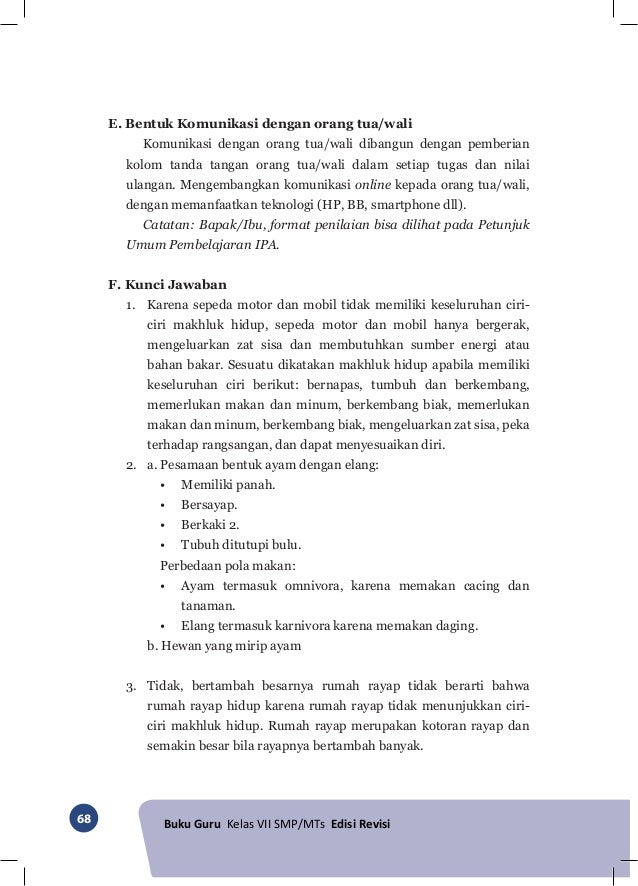 E. Bentuk Komunikasi dengan orang tua/wali

Komunikasi dengan orang tua/wali dibangun dengan pemberian kolom tanda tangan orang tua/wali dalam setiap tugas dan nilai ulangan. Mengembangkan komunikasi online kepada orang tua/wali, dengan memanfaatkan teknologi (HP, BB, smartphone dll).

Catatan: Bapak/Ibu, format penilaian bisa dilihat pada Petunjuk Umum Pembelajaran IPA.

F. Kunci Jawaban

1. Karena sepeda motor dan mobil tidak memiliki keseluruhan ciri-ciri makhluk hidup, sepeda motor dan mobil hanya bergerak, mengeluarkan zat sisa dan membutuhkan sumber energi atau bahan bakar. Sesuatu dikatakan makhluk hidup apabila memiliki keseluruhan ciri berikut: bernapas, tumbuh dan berkembang, memerlukan makan dan minum, berkembang biak, memerlukan makan dan minum, berkembang biak, mengeluarkan zat sisa, peka terhadap rangsangan, dan dapat menyesuaikan diri.

2. a. Pesamaan bentuk ayam dengan elang:
• Memiliki panah.
• Bersayap.
• Berkaki 2.
• Tubuh ditutupi bulu.
Perbedaan pola makan:
• Ayam termasuk omnivora, karena memakan cacing dan tanaman.
• Elang termasuk karnivora karena memakan daging.
b. Hewan yang mirip ayam

3. Tidak, bertambah besarnya rumah rayap tidak berarti bahwa rumah rayap hidup karena rumah rayap tidak menunjukkan ciri-ciri makhluk hidup. Rumah rayap merupakan kotoran rayap dan semakin besar bila rayapnya bertambah banyak.

68

Buku Guru Kelas VII SMP/MTs Edisi Revisi